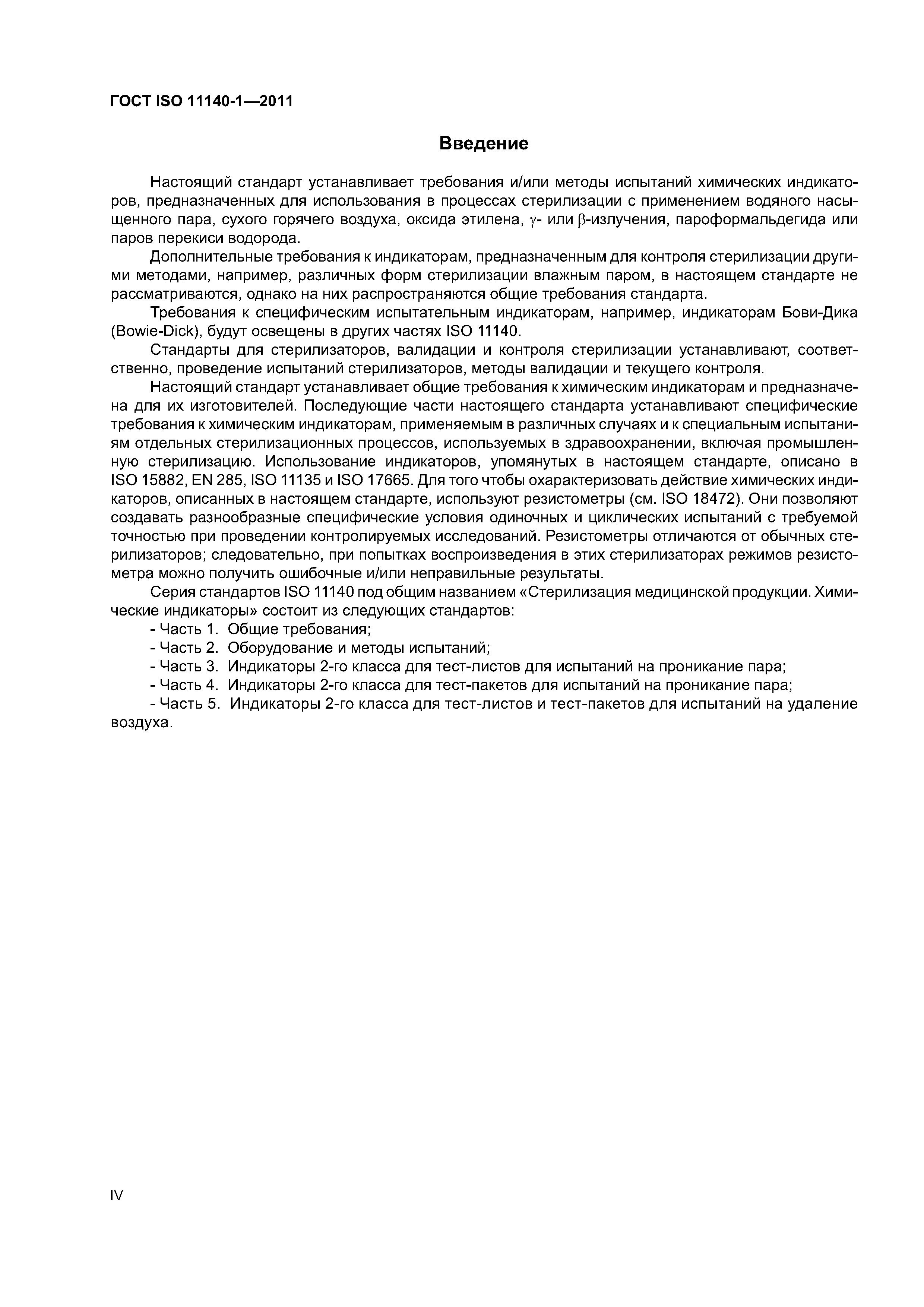 ГОСТ ISO 11140-1—2011

Введение

Настоящий стандарт устанавливает требования и/или методы испытаний химических индикаторов, предназначенных для использования в процессах стерилизации с применением водяного насыщенного пара, сухого горячего воздуха, оксида этилена, $\gamma$- или $\beta$-излучения, пароформальдегида или паров перекиси водорода.

Дополнительные требования к индикаторам, предназначенным для контроля стерилизации другими методами, например, различных форм стерилизации влажным паром, в настоящем стандарте не рассматриваются, однако на них распространяются общие требования стандарта.

Требования к специфическим испытательным индикаторам, например, индикаторам Бови-Дика (Bowie-Dick), будут освещены в других частях ISO 11140.

Стандарты для стерилизаторов, валидации и контроля стерилизации устанавливают, соответственно, проведение испытаний стерилизаторов, методы валидации и текущего контроля.

Настоящий стандарт устанавливает общие требования к химическим индикаторам и предназначена для их изготовителей. Последующие части настоящего стандарта устанавливают специфические требования к химическим индикаторам, применяемым в различных случаях и к специальным испытаниям отдельных стерилизационных процессов, используемых в здравоохранении, включая промышленную стерилизацию. Использование индикаторов, упомянутых в настоящем стандарте, описано в ISO 15882, EN 285, ISO 11135 и ISO 17665. Для того чтобы охарактеризовать действие химических индикаторов, описанных в настоящем стандарте, используют резистометры (см. ISO 18472). Они позволяют создавать разнообразные специфические условия одиночных и циклических испытаний с требуемой точностью при проведении контролируемых исследований. Резистометры отличаются от обычных стерилизаторов; следовательно, при попытках воспроизведения в этих стерилизаторах режимов резистометра можно получить ошибочные и/или неправильные результаты.

Серия стандартов ISO 11140 под общим названием «Стерилизация медицинской продукции. Химические индикаторы» состоит из следующих стандартов:

- Часть 1. Общие требования;
- Часть 2. Оборудование и методы испытаний;
- Часть 3. Индикаторы 2-го класса для тест-листов для испытаний на проникание пара;
- Часть 4. Индикаторы 2-го класса для тест-пакетов для испытаний на проникание пара;
- Часть 5. Индикаторы 2-го класса для тест-листов и тест-пакетов для испытаний на удаление воздуха.

IV